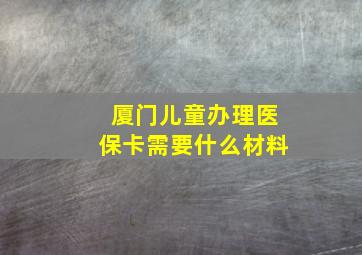 厦门儿童办理医保卡需要什么材料